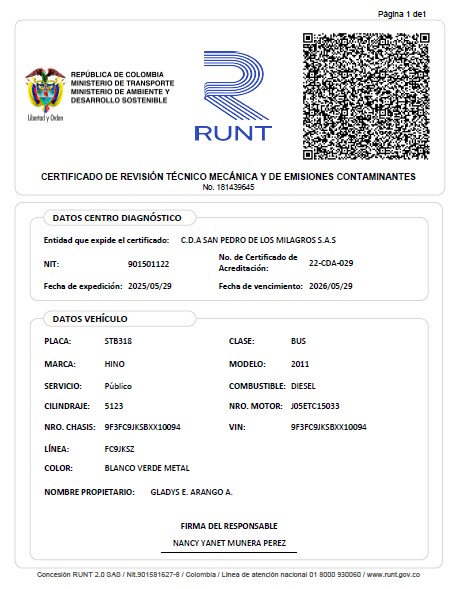 Página 1 de1

Libertad y Orden

REPÚBLICA DE COLOMBIA
MINISTERIO DE TRANSPORTE
MINISTERIO DE AMBIENTE Y
DESARROLLO SOSTENIBLE

RUNT

CERTIFICADO DE REVISIÓN TÉCNICO MECÁNICA Y DE EMISIONES CONTAMINANTES
No. 181439645

DATOS CENTRO DIAGNÓSTICO

Entidad que expide el certificado: C.D.A SAN PEDRO DE LOS MILAGROS S.A.S

NIT: 901501122

No. de Certificado de Acreditación: 22-CDA-029

Fecha de expedición: 2025/05/29

Fecha de vencimiento: 2026/05/29

DATOS VEHÍCULO

PLACA: STB318

CLASE: BUS

MARCA: HINO

MODELO: 2011

SERVICIO: Público

COMBUSTIBLE: DIESEL

CILINDRAJE: 5123

NRO. MOTOR: J05ETC15033

NRO. CHASIS: 9F3FC9JKSBXX10094

VIN: 9F3FC9JKSBXX10094

LÍNEA: FC9JKSZ

COLOR: BLANCO VERDE METAL

NOMBRE PROPIETARIO: GLADYS E. ARANGO A.

FIRMA DEL RESPONSABLE

NANCY YANET MUNERA PEREZ

Concesión RUNT 2.0 SAS / Nit.901581627-8 / Colombia / Línea de atención nacional 01 8000 930060 / www.runt.gov.co